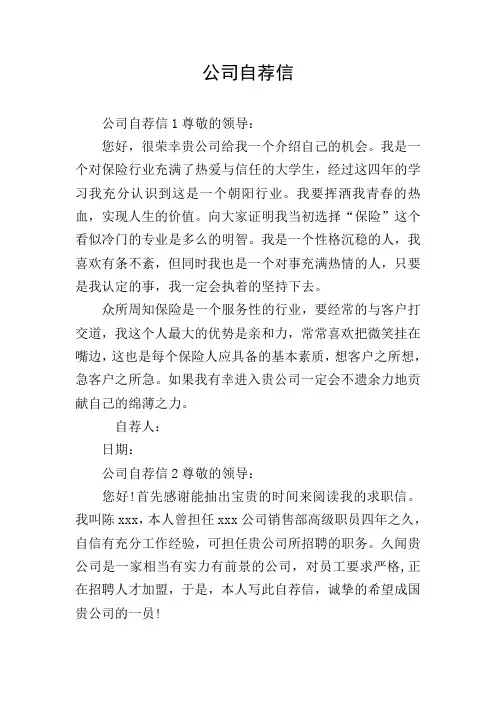 公司自荐信

公司自荐信 1 尊敬的领导：

您好，很荣幸贵公司给我一个介绍自己的机会。我是一个对保险行业充满了热爱与信任的大学生，经过这四年的学习我充分认识到这是一个朝阳行业。我要挥洒我青春的热血，实现人生的价值。向大家证明我当初选择“保险”这个看似冷门的专业是多么的明智。我是一个性格沉稳的人，我喜欢有条不紊，但同时我也是一个对事充满热情的人，只要是我认定的事，我一定会执着的坚持下去。

众所周知保险是一个服务性的行业，要经常的与客户打交道，我这个人最大的优势是亲和力，常常喜欢把微笑挂在嘴边，这也是每个保险人应具备的基本素质，想客户之所想，急客户之所急。如果我有幸进入贵公司一定会不遗余力地贡献自己的绵薄之力。

自荐人：

日期：

公司自荐信 2 尊敬的领导：

您好！首先感谢能抽出宝贵的时间来阅读我的求职信。我叫陈 xxx，本人曾担任 xxx 公司销售部高级职员四年之久，自信有充分工作经验，可担任贵公司所招聘的职务。久闻贵公司是一家相当有实力有前景的公司，对员工要求严格，正在招聘人才加盟，于是，本人写此自荐信，诚挚的希望成国贵公司的一员！